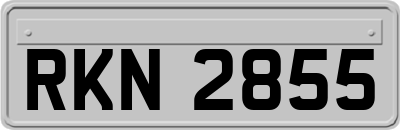 RKN 2855